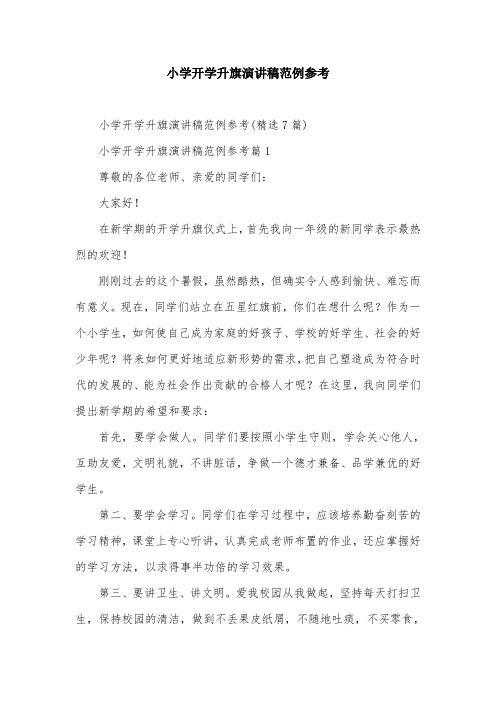 小学开学升旗演讲稿范例参考

小学开学升旗演讲稿范例参考(精选7篇)

小学开学升旗演讲稿范例参考篇1

尊敬的各位老师、亲爱的同学们:

大家好!

在新学期的开学升旗仪式上,首先我向一年级的新同学表示最热烈的欢迎!

刚刚过去的这个暑假,虽然酷热,但确实令人感到愉快、难忘而有意义。现在,同学们站立在五星红旗前,你们在想什么呢?作为一个小学生,如何使自己成为家庭的好孩子、学校的好学生、社会的好少年呢?将来如何更好地适应新形势的需求,把自己塑造成为符合时代的发展的、能为社会作出贡献的合格人才呢?在这里,我向同学们提出新学期的希望和要求:

首先,要学会做人。同学们要按照小学生守则,学会关心他人,互助友爱,文明礼貌,不讲脏话,争做一个德才兼备、品学兼优的好学生。

第二、要学会学习。同学们在学习过程中,应该培养勤奋刻苦的学习精神,课堂上专心听讲,认真完成老师布置的作业,还应掌握好的学习方法,以求得事半功倍的学习效果。

第三、要讲卫生、讲文明。爱我校园从我做起,坚持每天打扫卫生,保持校园的清洁,做到不丢果皮纸屑,不随地吐痰,不买零食,